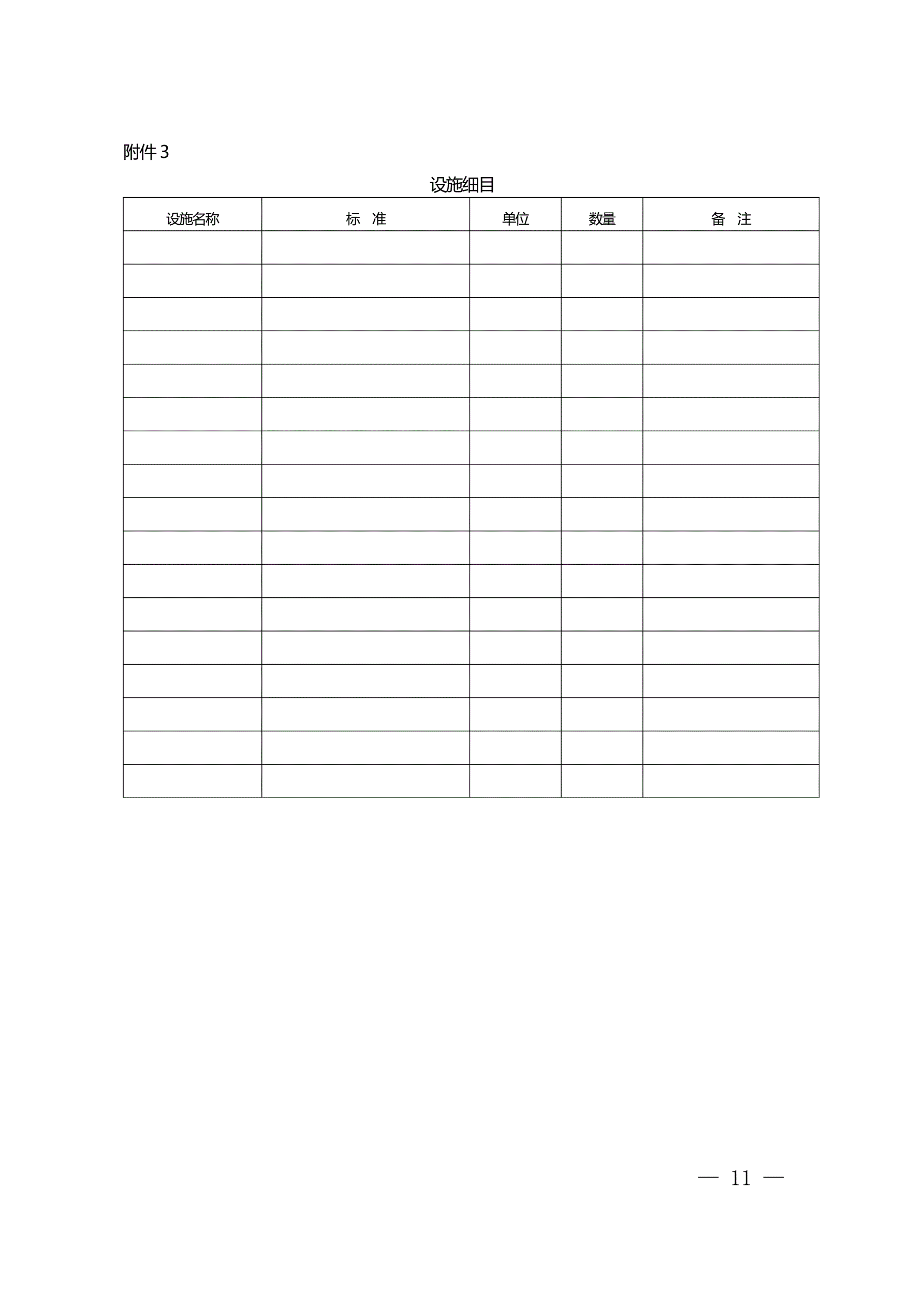 附件 3

设施细目

| 设施名称 | 标　准 | 单位 | 数量 | 备　注 |
|---|---|---|---|---|
| | | | | |
| | | | | |
| | | | | |
| | | | | |
| | | | | |
| | | | | |
| | | | | |
| | | | | |
| | | | | |
| | | | | |
| | | | | |
| | | | | |
| | | | | |
| | | | | |
| | | | | |
| | | | | |
| | | | | |

— 11 —